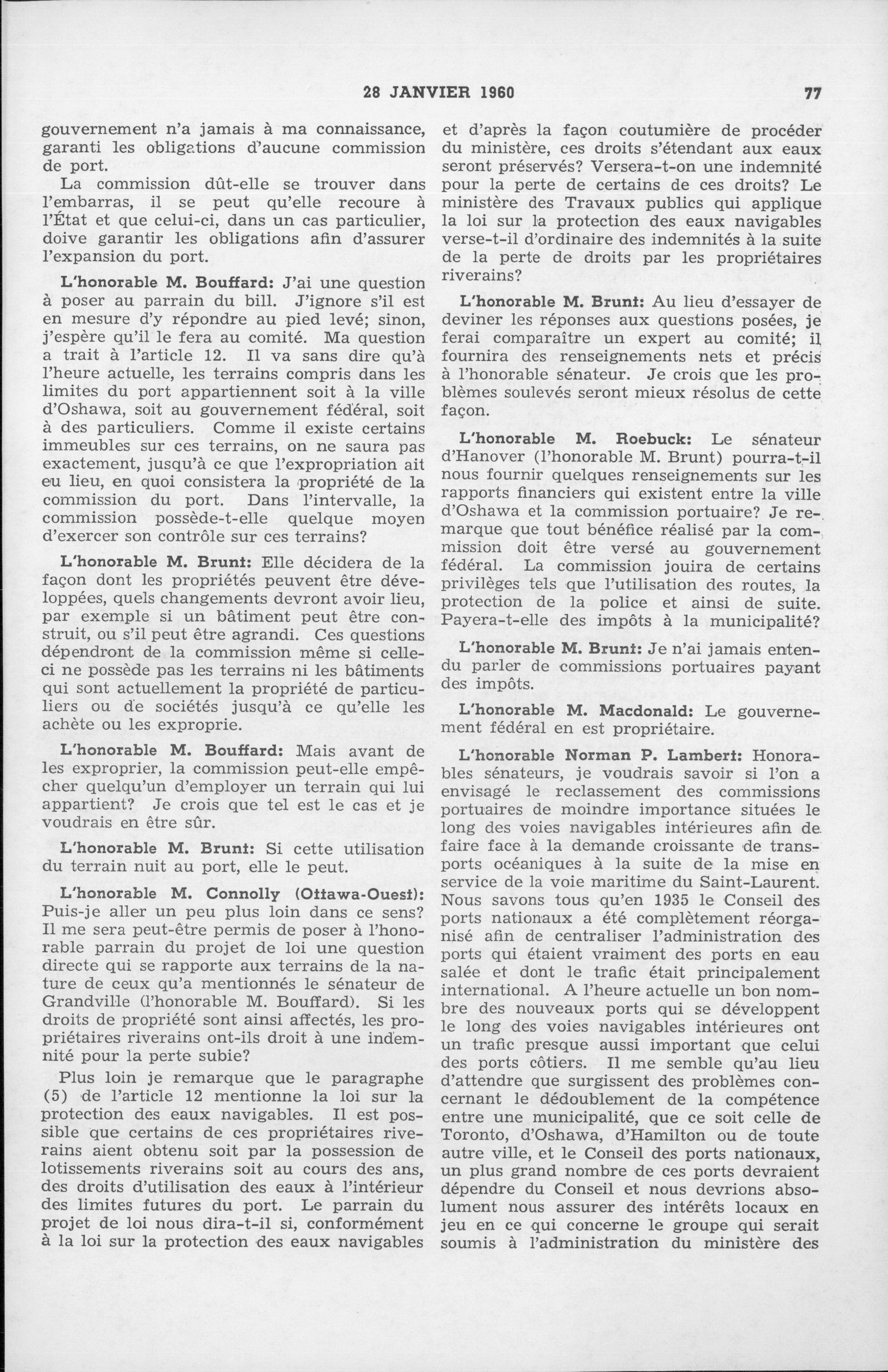 28 JANVIER 1960 77

gouvernement n'a jamais à ma connaissance, garanti les obligations d'aucune commission de port.

La commission dût-elle se trouver dans l'embarras, il se peut qu'elle recoure à l'État et que celui-ci, dans un cas particulier, doive garantir les obligations afin d'assurer l'expansion du port.

L'honorable M. Bouffard: J'ai une question à poser au parrain du bill. J'ignore s'il est en mesure d'y répondre au pied levé; sinon, j'espère qu'il le fera au comité. Ma question a trait à l'article 12. Il va sans dire qu'à l'heure actuelle, les terrains compris dans les limites du port appartiennent soit à la ville d'Oshawa, soit au gouvernement fédéral, soit à des particuliers. Comme il existe certains immeubles sur ces terrains, on ne saura pas exactement, jusqu'à ce que l'expropriation ait eu lieu, en quoi consistera la propriété de la commission du port. Dans l'intervalle, la commission possède-t-elle quelque moyen d'exercer son contrôle sur ces terrains?

L'honorable M. Brunt: Elle décidera de la façon dont les propriétés peuvent être développées, quels changements devront avoir lieu, par exemple si un bâtiment peut être construit, ou s'il peut être agrandi. Ces questions dépendront de la commission même si celle-ci ne possède pas les terrains ni les bâtiments qui sont actuellement la propriété de particuliers ou de sociétés jusqu'à ce qu'elle les achète ou les exproprie.

L'honorable M. Bouffard: Mais avant de les exproprier, la commission peut-elle empêcher quelqu'un d'employer un terrain qui lui appartient? Je crois que tel est le cas et je voudrais en être sûr.

L'honorable M. Brunt: Si cette utilisation du terrain nuit au port, elle le peut.

L'honorable M. Connolly (Ottawa-Ouest): Puis-je aller un peu plus loin dans ce sens? Il me sera peut-être permis de poser à l'honorable parrain du projet de loi une question directe qui se rapporte aux terrains de la nature de ceux qu'a mentionnés le sénateur de Grandville (l'honorable M. Bouffard). Si les droits de propriété sont ainsi affectés, les propriétaires riverains ont-ils droit à une indemnité pour la perte subie?

Plus loin je remarque que le paragraphe (5) de l'article 12 mentionne la loi sur la protection des eaux navigables. Il est possible que certains de ces propriétaires riverains aient obtenu soit par la possession de lotissements riverains soit au cours des ans, des droits d'utilisation des eaux à l'intérieur des limites futures du port. Le parrain du projet de loi nous dira-t-il si, conformément à la loi sur la protection des eaux navigables et d'après la façon coutumière de procéder du ministère, ces droits s'étendant aux eaux seront préservés? Versera-t-on une indemnité pour la perte de certains de ces droits? Le ministère des Travaux publics qui applique la loi sur la protection des eaux navigables verse-t-il d'ordinaire des indemnités à la suite de la perte de droits par les propriétaires riverains?

L'honorable M. Brunt: Au lieu d'essayer de deviner les réponses aux questions posées, je ferai comparaître un expert au comité; il fournira des renseignements nets et précis à l'honorable sénateur. Je crois que les problèmes soulevés seront mieux résolus de cette façon.

L'honorable M. Roebuck: Le sénateur d'Hanover (l'honorable M. Brunt) pourra-t-il nous fournir quelques renseignements sur les rapports financiers qui existent entre la ville d'Oshawa et la commission portuaire? Je remarque que tout bénéfice réalisé par la commission doit être versé au gouvernement fédéral. La commission jouira de certains privilèges tels que l'utilisation des routes, la protection de la police et ainsi de suite. Payera-t-elle des impôts à la municipalité?

L'honorable M. Brunt: Je n'ai jamais entendu parler de commissions portuaires payant des impôts.

L'honorable M. Macdonald: Le gouvernement fédéral en est propriétaire.

L'honorable Norman P. Lambert: Honorables sénateurs, je voudrais savoir si l'on a envisagé le reclassement des commissions portuaires de moindre importance situées le long des voies navigables intérieures afin de faire face à la demande croissante de transports océaniques à la suite de la mise en service de la voie maritime du Saint-Laurent. Nous savons tous qu'en 1935 le Conseil des ports nationaux a été complètement réorganisé afin de centraliser l'administration des ports qui étaient vraiment des ports en eau salée et dont le trafic était principalement international. A l'heure actuelle un bon nombre des nouveaux ports qui se développent le long des voies navigables intérieures ont un trafic presque aussi important que celui des ports côtiers. Il me semble qu'au lieu d'attendre que surgissent des problèmes concernant le dédoublement de la compétence entre une municipalité, que ce soit celle de Toronto, d'Oshawa, d'Hamilton ou de toute autre ville, et le Conseil des ports nationaux, un plus grand nombre de ces ports devraient dépendre du Conseil et nous devrions absolument nous assurer des intérêts locaux en jeu en ce qui concerne le groupe qui serait soumis à l'administration du ministère des